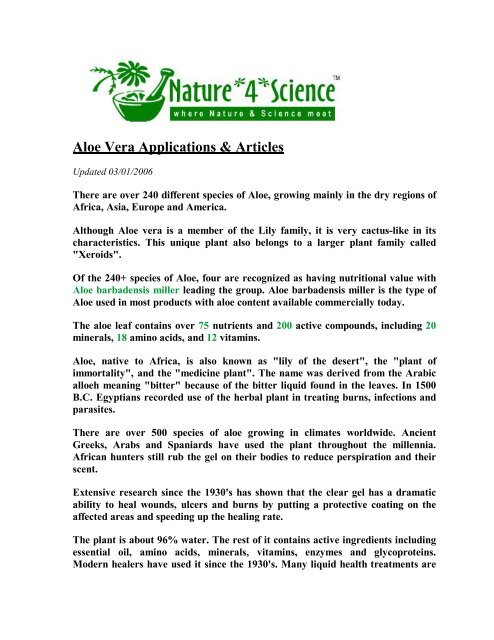 Nature*4*Science™
where Nature & Science meet

Aloe Vera Applications & Articles

Updated 03/01/2006

There are over 240 different species of Aloe, growing mainly in the dry regions of Africa, Asia, Europe and America.

Although Aloe vera is a member of the Lily family, it is very cactus-like in its characteristics. This unique plant also belongs to a larger plant family called "Xeroids".

Of the 240+ species of Aloe, four are recognized as having nutritional value with Aloe barbadensis miller leading the group. Aloe barbadensis miller is the type of Aloe used in most products with aloe content available commercially today.

The aloe leaf contains over 75 nutrients and 200 active compounds, including 20 minerals, 18 amino acids, and 12 vitamins.

Aloe, native to Africa, is also known as "lily of the desert", the "plant of immortality", and the "medicine plant". The name was derived from the Arabic alloeh meaning "bitter" because of the bitter liquid found in the leaves. In 1500 B.C. Egyptians recorded use of the herbal plant in treating burns, infections and parasites.

There are over 500 species of aloe growing in climates worldwide. Ancient Greeks, Arabs and Spaniards have used the plant throughout the millennia. African hunters still rub the gel on their bodies to reduce perspiration and their scent.

Extensive research since the 1930's has shown that the clear gel has a dramatic ability to heal wounds, ulcers and burns by putting a protective coating on the affected areas and speeding up the healing rate.

The plant is about 96% water. The rest of it contains active ingredients including essential oil, amino acids, minerals, vitamins, enzymes and glycoproteins. Modern healers have used it since the 1930's. Many liquid health treatments are